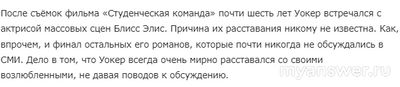 После съёмок фильма «Студенческая команда» почти шесть лет Уокер встречался с актрисой массовых сцен Блисс Элис. Причина их расставания никому не известна. Как, впрочем, и финал остальных его романов, которые почти никогда не обсуждались в СМИ. Дело в том, что Уокер всегда очень мирно расставался со своими возлюбленными, не давая поводов к обсуждению.

myanswer.ru